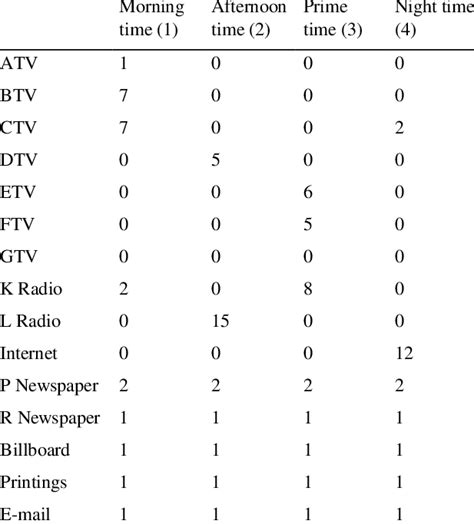 |  | Morning time (1) | Afternoon time (2) | Prime time (3) | Night time (4) |
|---|---|---|---|---|
| ATV | 1 | 0 | 0 | 0 |
| BTV | 7 | 0 | 0 | 0 |
| CTV | 7 | 0 | 0 | 2 |
| DTV | 0 | 5 | 0 | 0 |
| ETV | 0 | 0 | 6 | 0 |
| FTV | 0 | 0 | 5 | 0 |
| GTV | 0 | 0 | 0 | 0 |
| K Radio | 2 | 0 | 8 | 0 |
| L Radio | 0 | 15 | 0 | 0 |
| Internet | 0 | 0 | 0 | 12 |
| P Newspaper | 2 | 2 | 2 | 2 |
| R Newspaper | 1 | 1 | 1 | 1 |
| Billboard | 1 | 1 | 1 | 1 |
| Printings | 1 | 1 | 1 | 1 |
| E-mail | 1 | 1 | 1 | 1 |